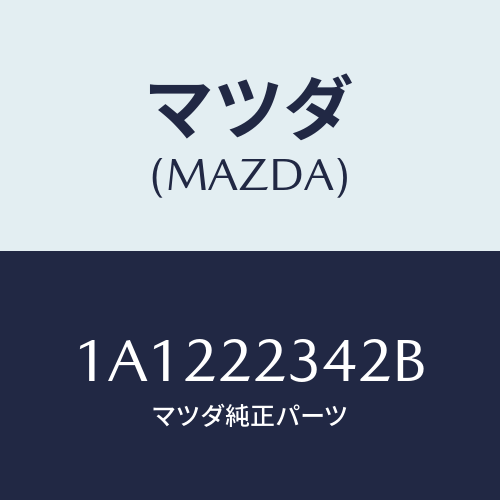 マツダ
(MAZDA)

1A1222342B
マツダ純正パーツ